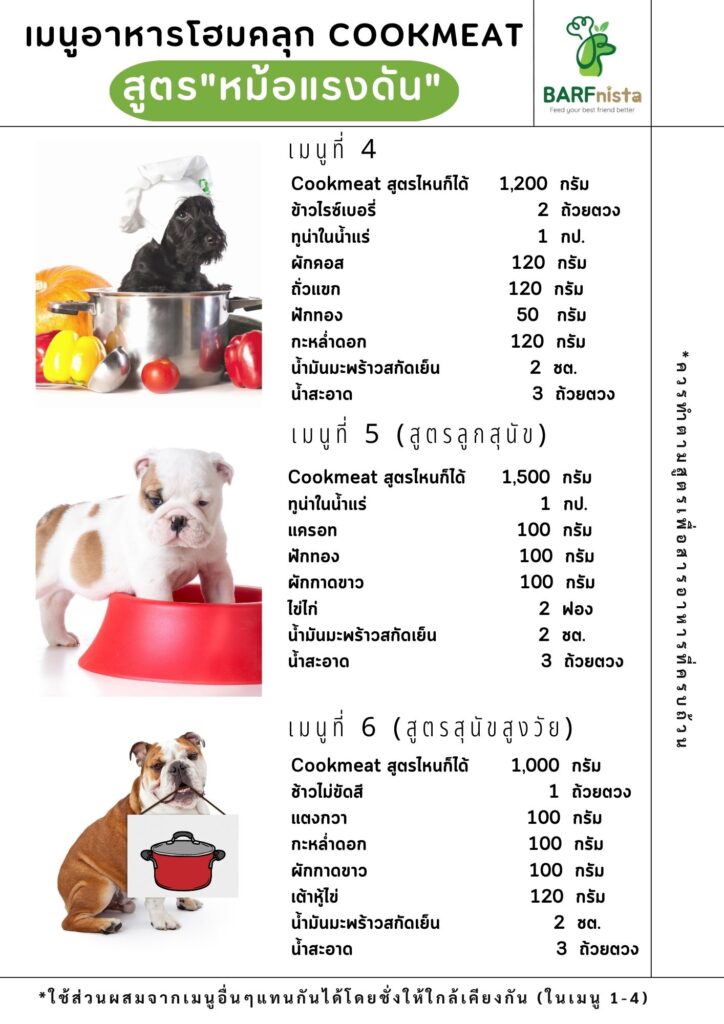 เมนูอาหารโฮมคลุก COOKMEAT

สูตร"หม้อแรงดัน"

BARFnista
Feed your best friend better

เมนูที่ 4

| | | |
|---|---|---|
| Cookmeat สูตรไหนก็ได้ | 1,200 | กรัม |
| ข้าวไรซ์เบอรี่ | 2 | ถ้วยตวง |
| ทูน่าในน้ำแร่ | 1 | กป. |
| ผักคอส | 120 | กรัม |
| ถั่วแขก | 120 | กรัม |
| ฟักทอง | 50 | กรัม |
| กะหล่ำดอก | 120 | กรัม |
| น้ำมันมะพร้าวสกัดเย็น | 2 | ชต. |
| น้ำสะอาด | 3 | ถ้วยตวง |

เมนูที่ 5 (สูตรลูกสุนัข)

| | | |
|---|---|---|
| Cookmeat สูตรไหนก็ได้ | 1,500 | กรัม |
| ทูน่าในน้ำแร่ | 1 | กป. |
| แครอท | 100 | กรัม |
| ฟักทอง | 100 | กรัม |
| ผักกาดขาว | 100 | กรัม |
| ไข่ไก่ | 2 | ฟอง |
| น้ำมันมะพร้าวสกัดเย็น | 2 | ชต. |
| น้ำสะอาด | 3 | ถ้วยตวง |

เมนูที่ 6 (สูตรสุนัขสูงวัย)

| | | |
|---|---|---|
| Cookmeat สูตรไหนก็ได้ | 1,000 | กรัม |
| ข้าวไม่ขัดสี | 1 | ถ้วยตวง |
| แตงกวา | 100 | กรัม |
| กะหล่ำดอก | 100 | กรัม |
| ผักกาดขาว | 100 | กรัม |
| เต้าหู้ไข่ | 120 | กรัม |
| น้ำมันมะพร้าวสกัดเย็น | 2 | ชต. |
| น้ำสะอาด | 3 | ถ้วยตวง |

*ควรทำตามสูตรเพื่อสารอาหารที่ครบถ้วน

*ใช้ส่วนผสมจากเมนูอื่นๆแทนกันได้โดยชั่งให้ใกล้เคียงกัน (ในเมนู 1-4)